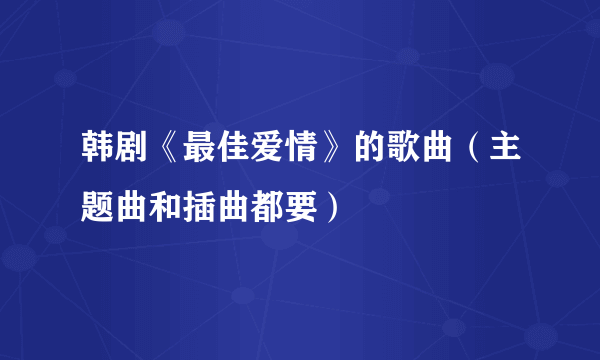 韩剧《最佳爱情》的歌曲（主题曲和插曲都要）